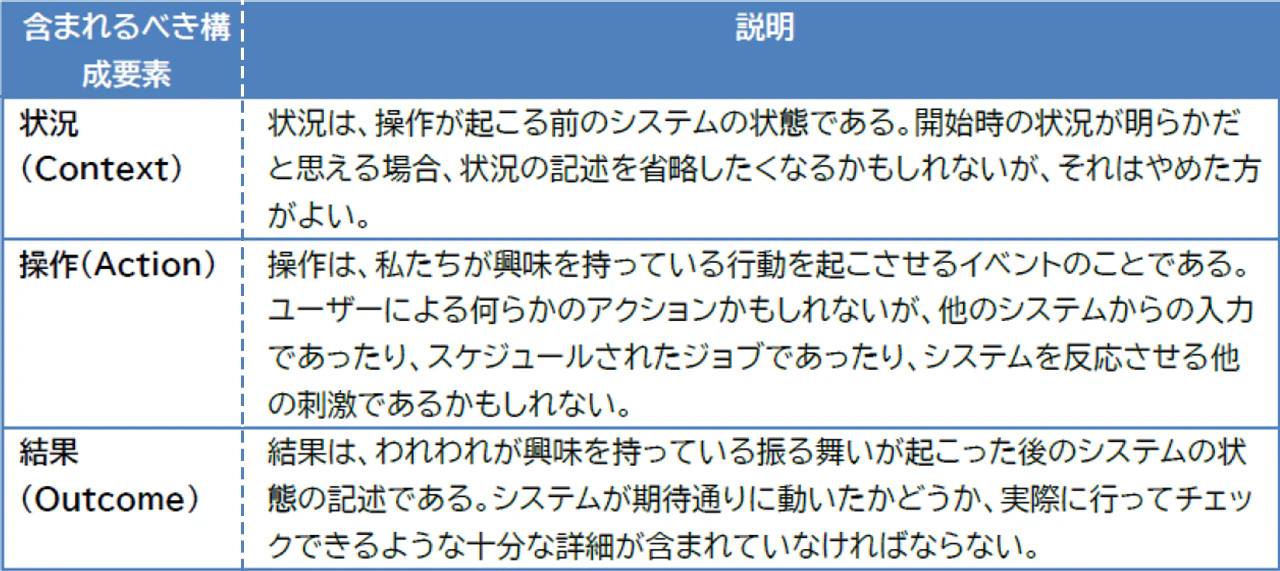 | 含まれるべき構成要素 | 説明 |
|---|---|
| 状況（Context） | 状況は、操作が起こる前のシステムの状態である。開始時の状況が明らかだと思える場合、状況の記述を省略したくなるかもしれないが、それはやめた方がよい。 |
| 操作（Action） | 操作は、私たちが興味を持っている行動を起こさせるイベントのことである。ユーザーによる何らかのアクションかもしれないが、他のシステムからの入力であったり、スケジュールされたジョブであったり、システムを反応させる他の刺激であるかもしれない。 |
| 結果（Outcome） | 結果は、われわれが興味を持っている振る舞いが起こった後のシステムの状態の記述である。システムが期待通りに動いたかどうか、実際に行ってチェックできるような十分な詳細が含まれていなければならない。 |